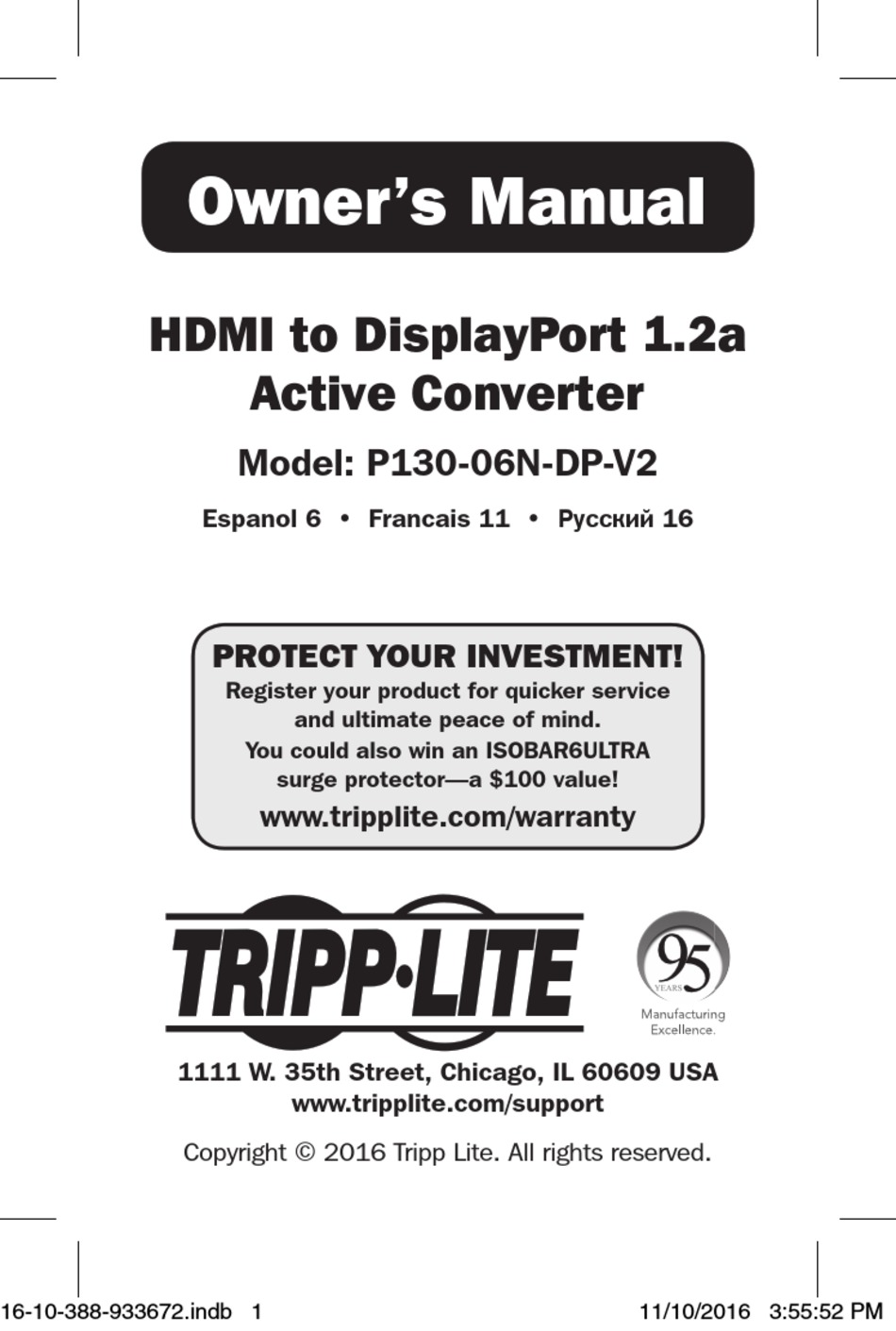 Owner's Manual

HDMI to DisplayPort 1.2a Active Converter

Model: P130-06N-DP-V2

Espanol 6 • Francais 11 • Русский 16

PROTECT YOUR INVESTMENT!
Register your product for quicker service and ultimate peace of mind.
You could also win an ISOBAR6ULTRA surge protector—a $100 value!
www.tripplite.com/warranty

TRIPP·LITE

95 YEARS
Manufacturing Excellence.

1111 W. 35th Street, Chicago, IL 60609 USA
www.tripplite.com/support

Copyright © 2016 Tripp Lite. All rights reserved.

16-10-388-933672.indb 1 11/10/2016 3:55:52 PM